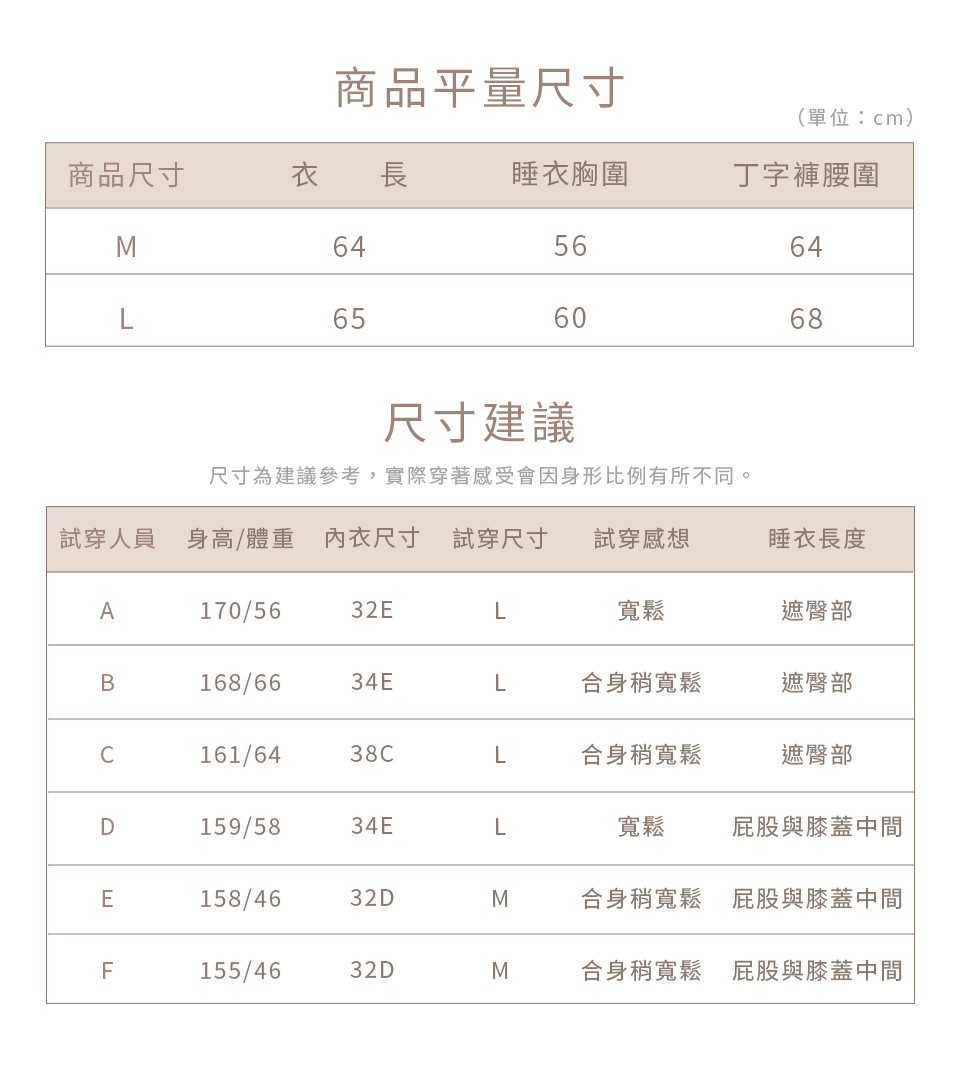 商品平量尺寸

（單位：cm）

| 商品尺寸 | 衣　　長 | 睡衣胸圍 | 丁字褲腰圍 |
|---|---|---|---|
| M | 64 | 56 | 64 |
| L | 65 | 60 | 68 |

尺寸建議

尺寸為建議參考，實際穿著感受會因身形比例有所不同。

| 試穿人員 | 身高/體重 | 內衣尺寸 | 試穿尺寸 | 試穿感想 | 睡衣長度 |
|---|---|---|---|---|---|
| A | 170/56 | 32E | L | 寬鬆 | 遮臀部 |
| B | 168/66 | 34E | L | 合身稍寬鬆 | 遮臀部 |
| C | 161/64 | 38C | L | 合身稍寬鬆 | 遮臀部 |
| D | 159/58 | 34E | L | 寬鬆 | 屁股與膝蓋中間 |
| E | 158/46 | 32D | M | 合身稍寬鬆 | 屁股與膝蓋中間 |
| F | 155/46 | 32D | M | 合身稍寬鬆 | 屁股與膝蓋中間 |